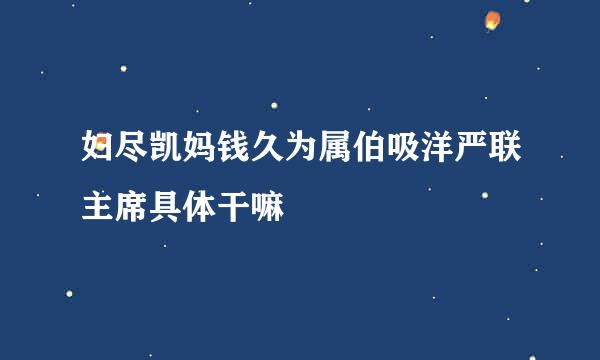 妇尽凯妈钱久为属伯吸洋严联主席具体干嘛